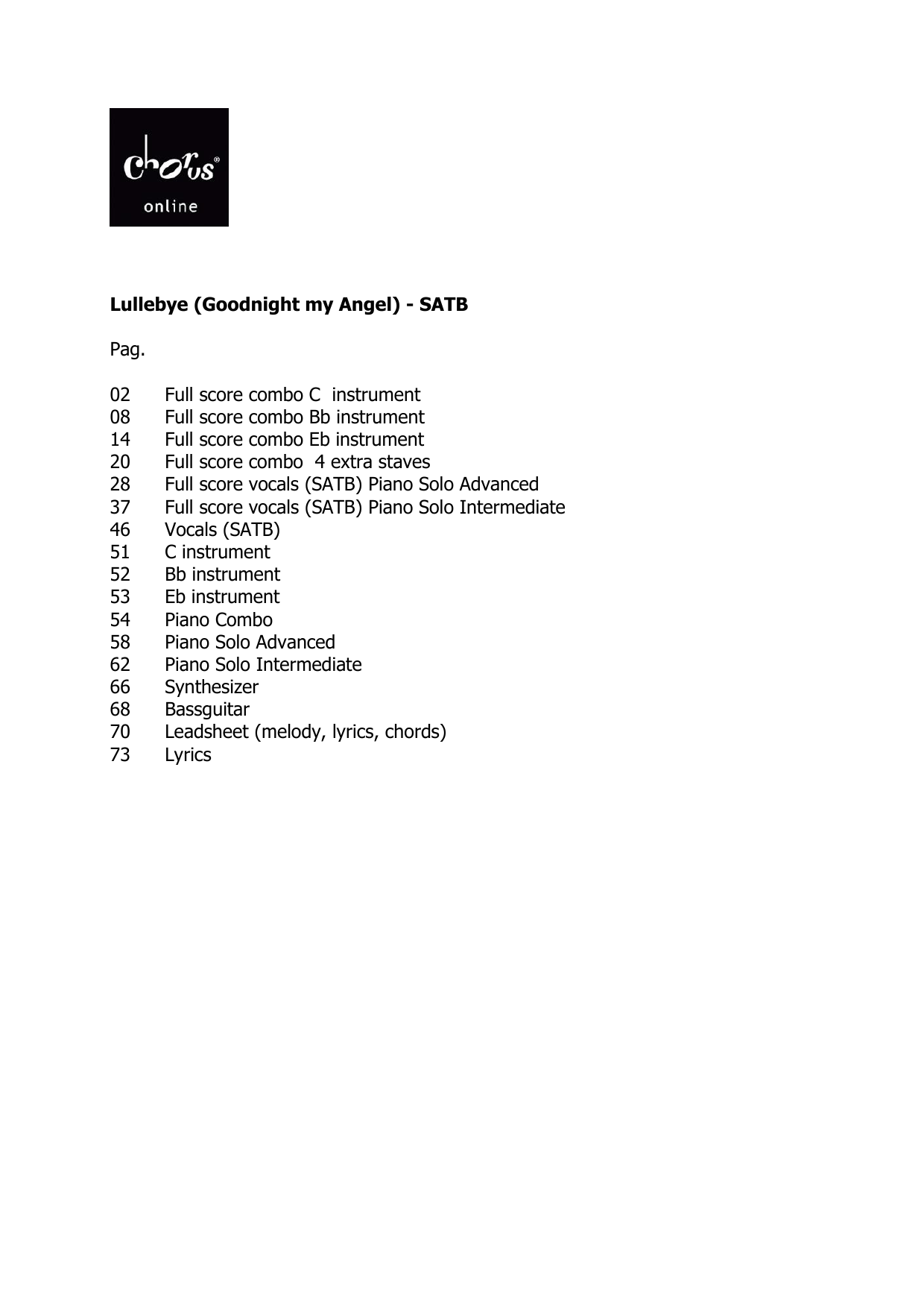 chorus®
online

Lullebye (Goodnight my Angel) - SATB

Pag.

02 Full score combo C instrument
08 Full score combo Bb instrument
14 Full score combo Eb instrument
20 Full score combo 4 extra staves
28 Full score vocals (SATB) Piano Solo Advanced
37 Full score vocals (SATB) Piano Solo Intermediate
46 Vocals (SATB)
51 C instrument
52 Bb instrument
53 Eb instrument
54 Piano Combo
58 Piano Solo Advanced
62 Piano Solo Intermediate
66 Synthesizer
68 Bassguitar
70 Leadsheet (melody, lyrics, chords)
73 Lyrics